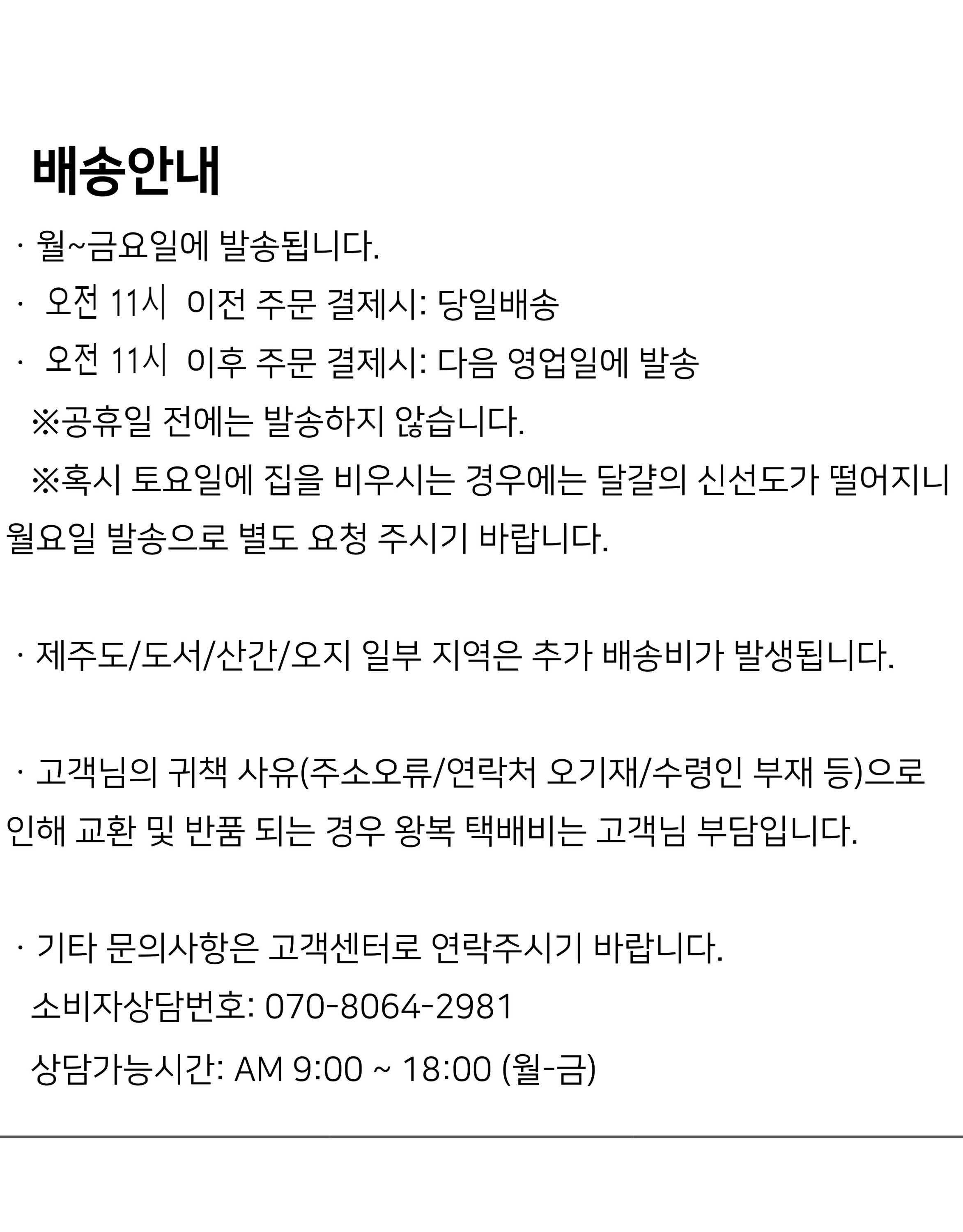 배송안내

· 월~금요일에 발송됩니다.

· 오전 11시 이전 주문 결제시: 당일배송

· 오전 11시 이후 주문 결제시: 다음 영업일에 발송

※공휴일 전에는 발송하지 않습니다.

※혹시 토요일에 집을 비우시는 경우에는 달걀의 신선도가 떨어지니 월요일 발송으로 별도 요청 주시기 바랍니다.

· 제주도/도서/산간/오지 일부 지역은 추가 배송비가 발생됩니다.

· 고객님의 귀책 사유(주소오류/연락처 오기재/수령인 부재 등)으로 인해 교환 및 반품 되는 경우 왕복 택배비는 고객님 부담입니다.

· 기타 문의사항은 고객센터로 연락주시기 바랍니다.

소비자상담번호: 070-8064-2981

상담가능시간: AM 9:00 ~ 18:00 (월-금)